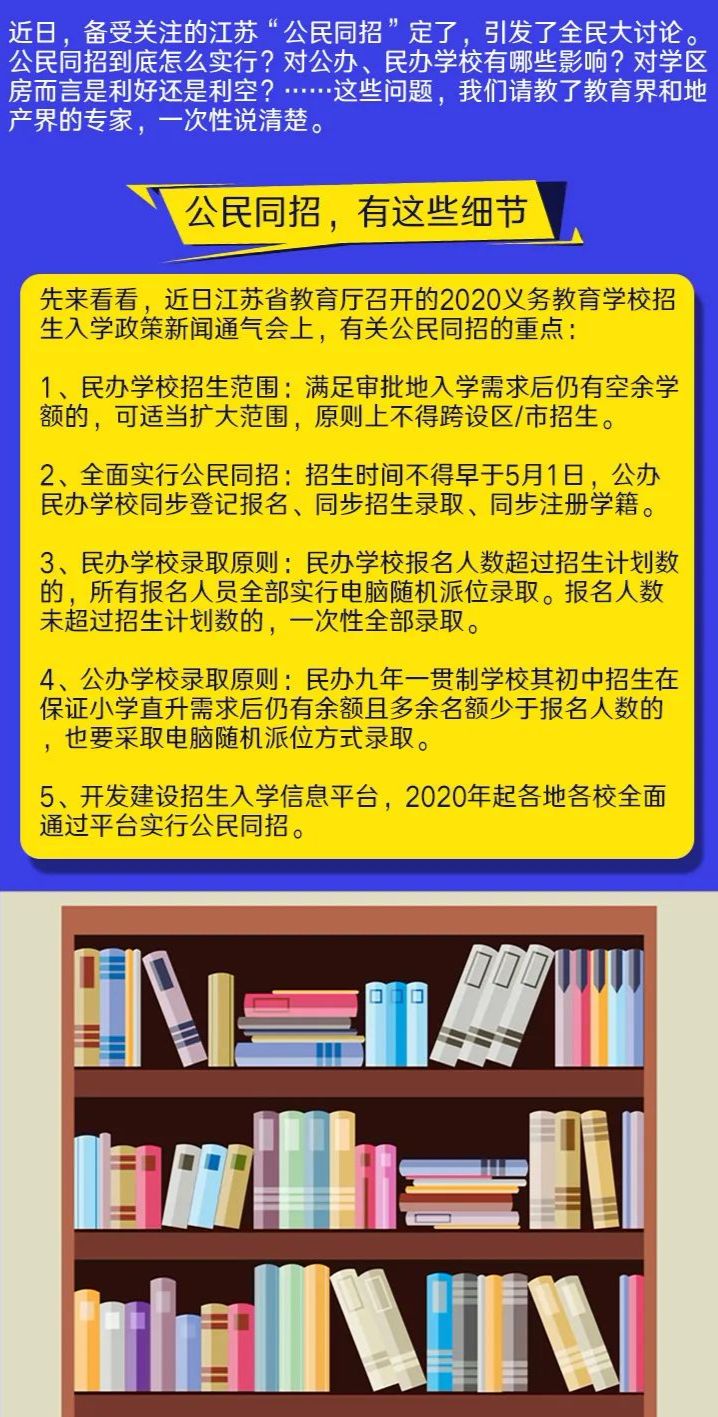 近日，备受关注的江苏“公民同招”定了，引发了全民大讨论。公民同招到底怎么实行？对公办、民办学校有哪些影响？对学区房而言是利好还是利空？……这些问题，我们请教了教育界和地产界的专家，一次性说清楚。

公民同招，有这些细节

先来看看，近日江苏省教育厅召开的2020义务教育学校招生入学政策新闻通气会上，有关公民同招的重点：

1、民办学校招生范围：满足审批地入学需求后仍有空余学额的，可适当扩大范围，原则上不得跨设区/市招生。

2、全面实行公民同招：招生时间不得早于5月1日，公办民办学校同步登记报名、同步招生录取、同步注册学籍。

3、民办学校录取原则：民办学校报名人数超过招生计划数的，所有报名人员全部实行电脑随机派位录取。报名人数未超过招生计划数的，一次性全部录取。

4、公办学校录取原则：民办九年一贯制学校其初中招生在保证小学直升需求后仍有余额且多余名额少于报名人数的，也要采取电脑随机派位方式录取。

5、开发建设招生入学信息平台，2020年起各地各校全面通过平台实行公民同招。